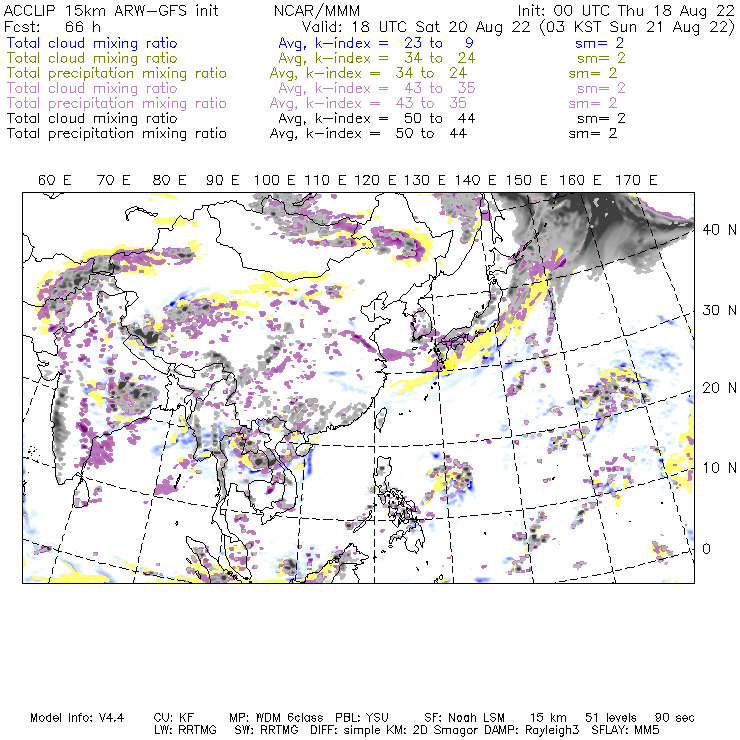 ACCLIP 15km ARW-GFS init NCAR/MMM Init: 00 UTC Thu 18 Aug 22
Fcst: 66 h Valid: 18 UTC Sat 20 Aug 22 (03 KST Sun 21 Aug 22)
Total cloud mixing ratio Avg, k-index = 23 to 9 sm= 2
Total cloud mixing ratio Avg, k-index = 34 to 24 sm= 2
Total precipitation mixing ratio Avg, k-index = 34 to 24 sm= 2
Total cloud mixing ratio Avg, k-index = 43 to 35 sm= 2
Total precipitation mixing ratio Avg, k-index = 43 to 35 sm= 2
Total cloud mixing ratio Avg, k-index = 50 to 44 sm= 2
Total precipitation mixing ratio Avg, k-index = 50 to 44 sm= 2

60 E 70 E 80 E 90 E 100 E 110 E 120 E 130 E 140 E 150 E 160 E 170 E

40 N
30 N
20 N
10 N
0

Model Info: V4.4 CU: KF MP: WDM 6class PBL: YSU SF: Noah LSM 15 km 51 levels 90 sec
LW: RRTMG SW: RRTMG DIFF: simple KM: 2D Smagor DAMP: Rayleigh3 SFLAY: MM5